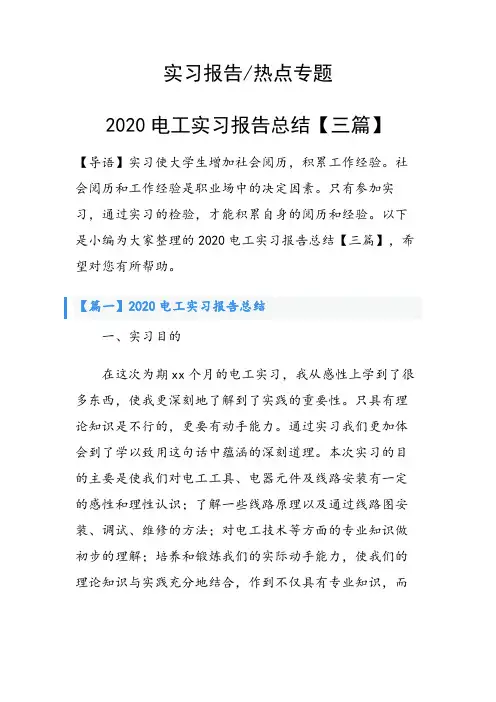 实习报告/热点专题

2020 电工实习报告总结【三篇】

【导语】实习使大学生增加社会阅历，积累工作经验。社会阅历和工作经验是职业场中的决定因素。只有参加实习，通过实习的检验，才能积累自身的阅历和经验。以下是小编为大家整理的 2020 电工实习报告总结【三篇】，希望对您有所帮助。

【篇一】2020 电工实习报告总结

一、实习目的

在这次为期 xx 个月的电工实习，我从感性上学到了很多东西，使我更深刻地了解到了实践的重要性。只具有理论知识是不行的，更要有动手能力。通过实习我们更加体会到了学以致用这句话中蕴涵的深刻道理。本次实习的目的主要是使我们对电工工具、电器元件及线路安装有一定的感性和理性认识；了解一些线路原理以及通过线路图安装、调试、维修的方法；对电工技术等方面的专业知识做初步的理解；培养和锻炼我们的实际动手能力，使我们的理论知识与实践充分地结合，作到不仅具有专业知识，而